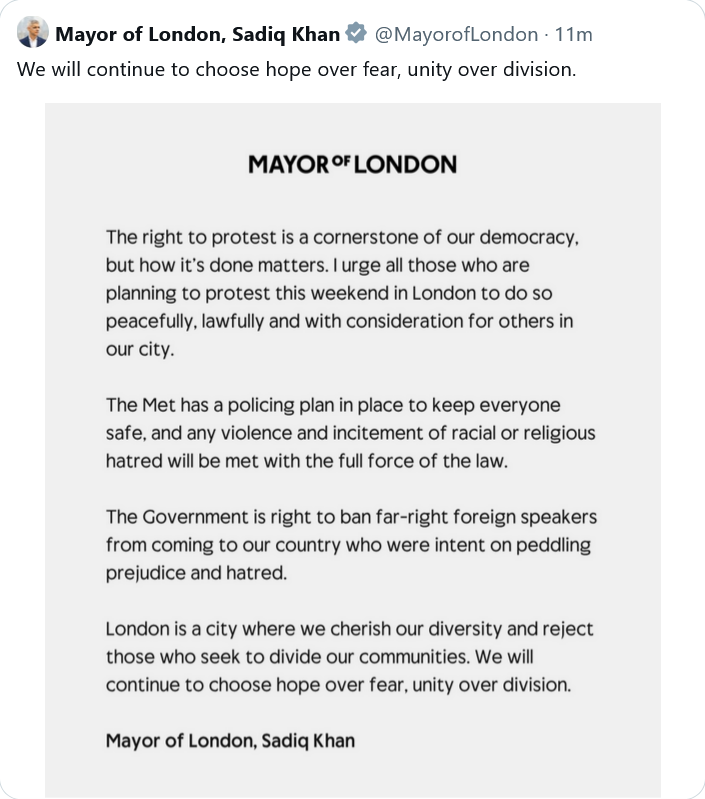 Mayor of London, Sadiq Khan @MayorofLondon · 11m
We will continue to choose hope over fear, unity over division.

MAYOR OF LONDON

The right to protest is a cornerstone of our democracy, but how it's done matters. I urge all those who are planning to protest this weekend in London to do so peacefully, lawfully and with consideration for others in our city.

The Met has a policing plan in place to keep everyone safe, and any violence and incitement of racial or religious hatred will be met with the full force of the law.

The Government is right to ban far-right foreign speakers from coming to our country who were intent on peddling prejudice and hatred.

London is a city where we cherish our diversity and reject those who seek to divide our communities. We will continue to choose hope over fear, unity over division.

Mayor of London, Sadiq Khan